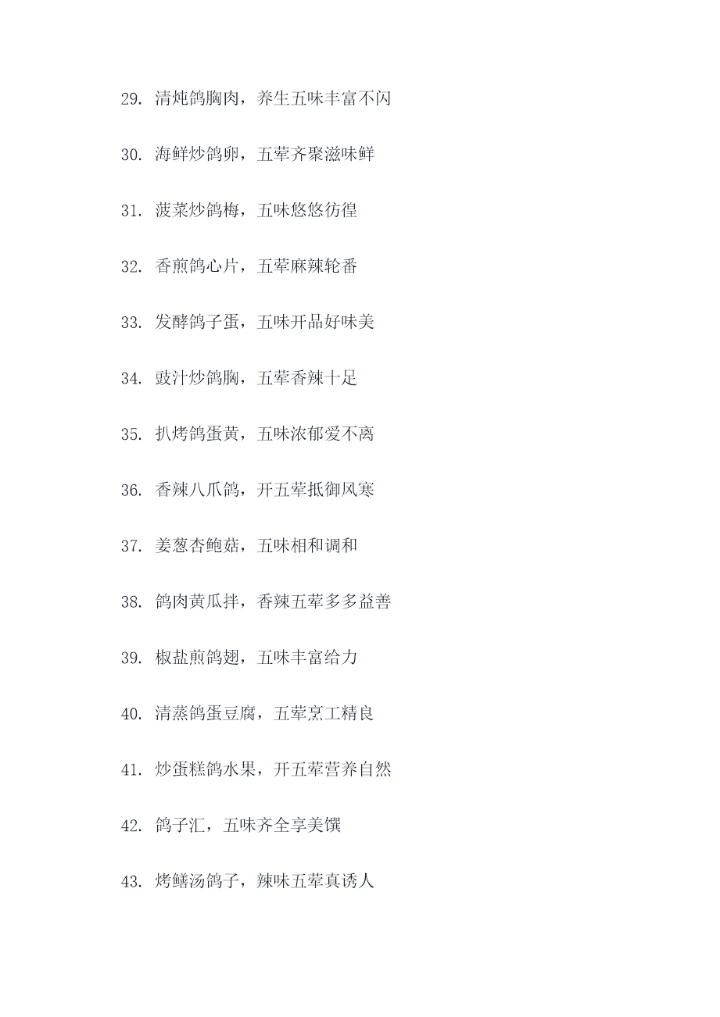 29. 清炖鸽胸肉，养生五味丰富不闪

30. 海鲜炒鸽卵，五荤齐聚滋味鲜

31. 菠菜炒鸽梅，五味悠悠彷徨

32. 香煎鸽心片，五荤麻辣轮番

33. 发酵鸽子蛋，五味开品好味美

34. 豉汁炒鸽胸，五荤香辣十足

35. 扒烤鸽蛋黄，五味浓郁爱不离

36. 香辣八爪鸽，开五荤抵御风寒

37. 姜葱杏鲍菇，五味相和调和

38. 鸽肉黄瓜拌，香辣五荤多多益善

39. 椒盐煎鸽翅，五味丰富给力

40. 清蒸鸽蛋豆腐，五荤烹工精良

41. 炒蛋糕鸽水果，开五荤营养自然

42. 鸽子汇，五味齐全享美馔

43. 烤鳝汤鸽子，辣味五荤真诱人